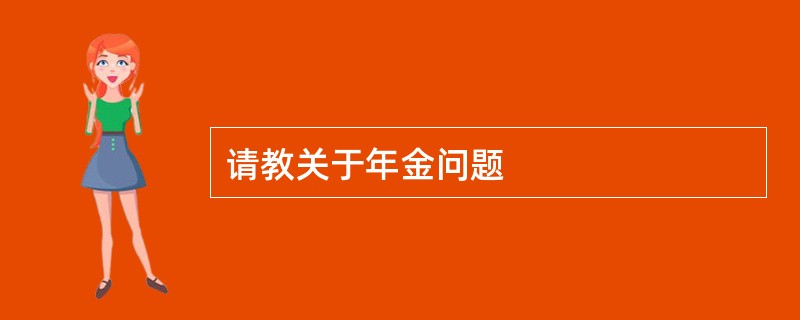 请教关于年金问题